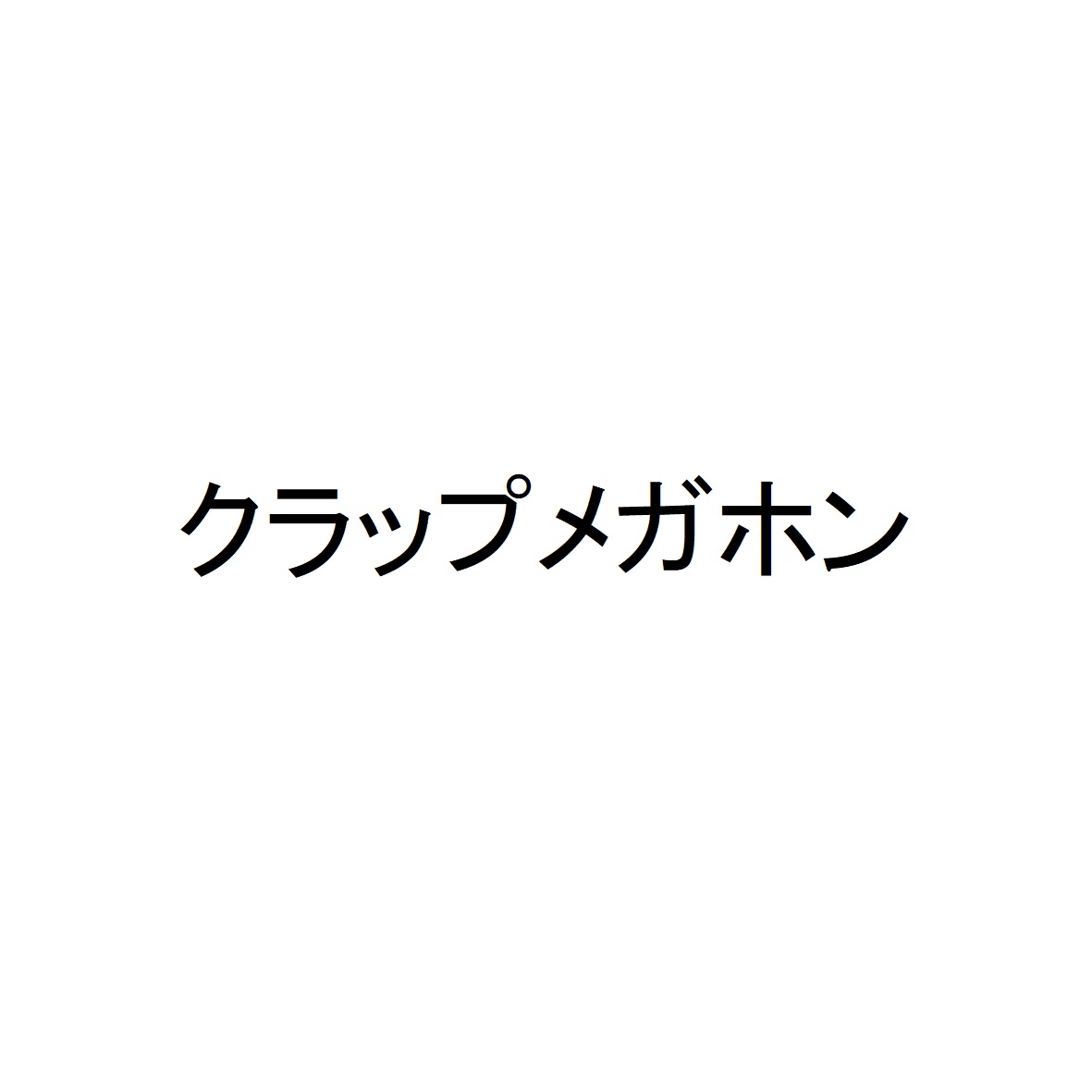 クラップメガホン